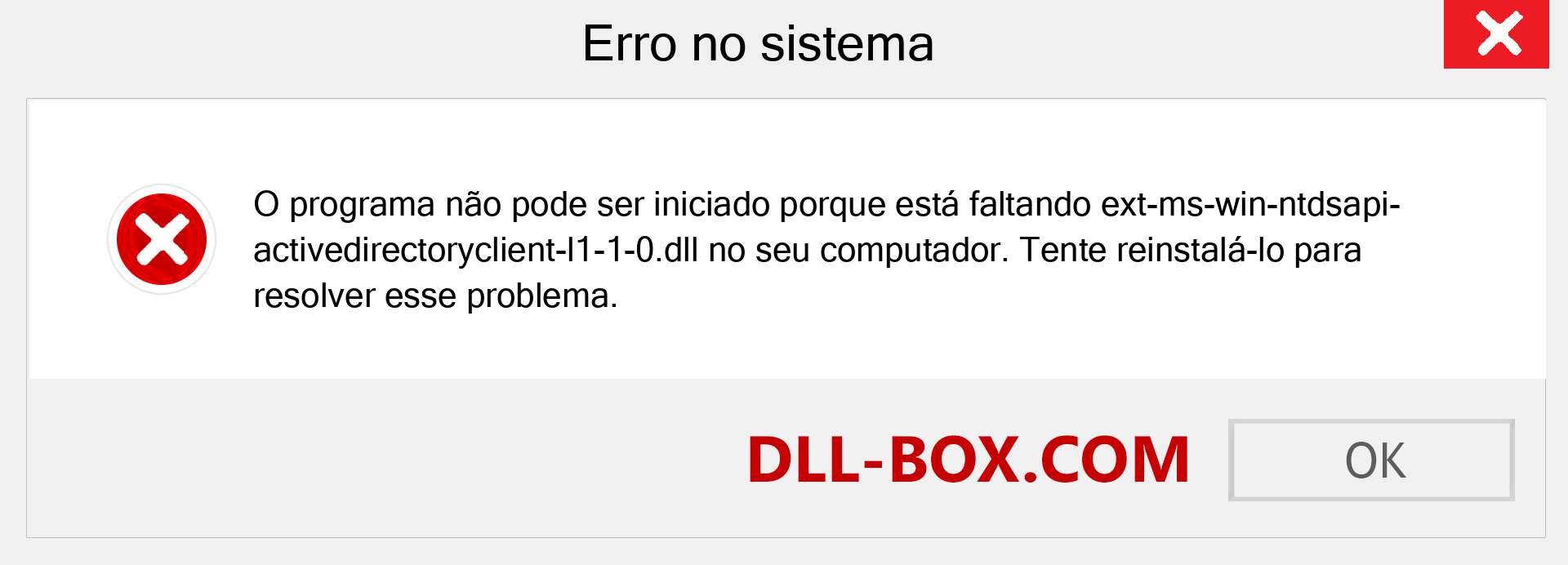 Erro no sistema

O programa não pode ser iniciado porque está faltando ext-ms-win-ntdsapi-activedirectoryclient-l1-1-0.dll no seu computador. Tente reinstalá-lo para resolver esse problema.

DLL-BOX.COM

OK